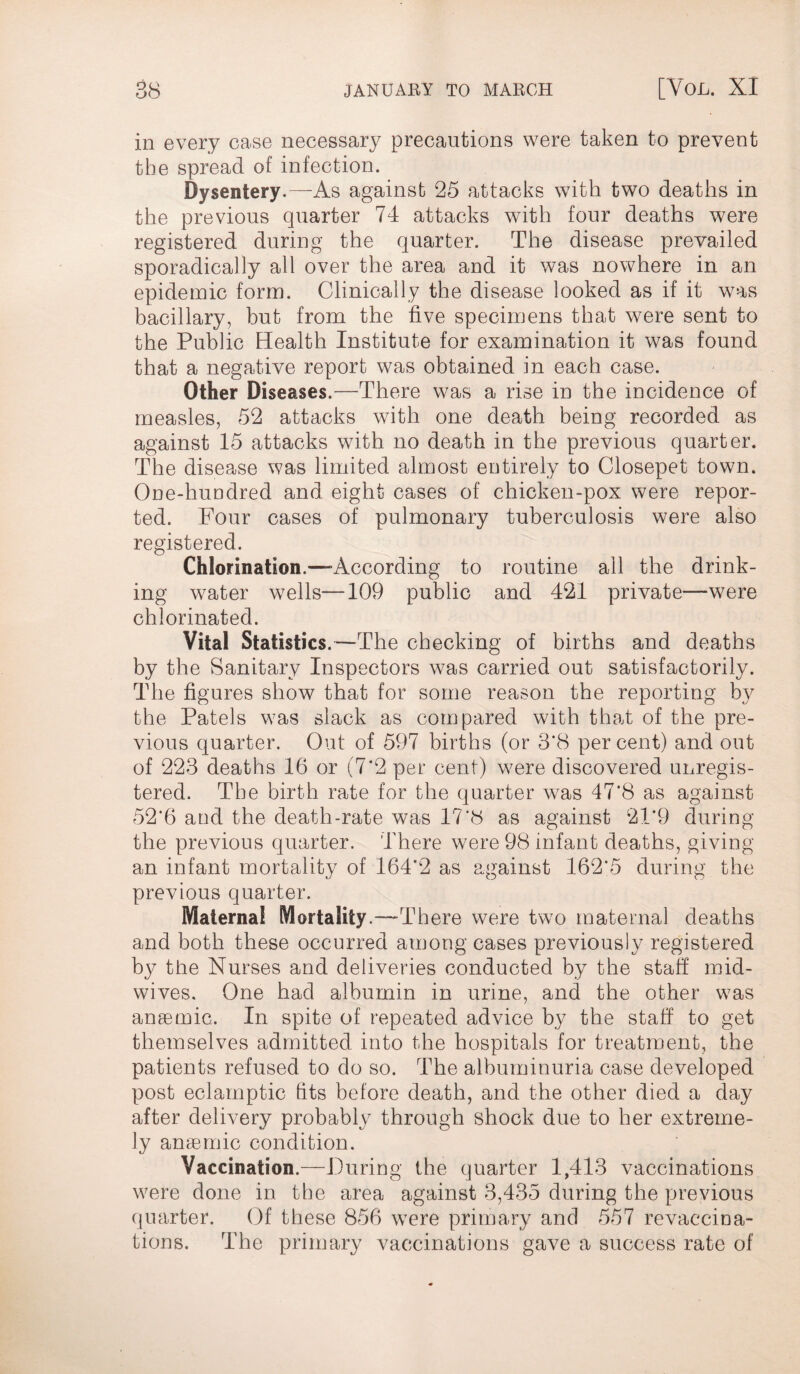 38 JANUARY TO MARCH [Vol. XI

in every case necessary precautions were taken to prevent the spread of infection.

Dysentery.—As against 25 attacks with two deaths in the previous quarter 74 attacks with four deaths were registered during the quarter. The disease prevailed sporadically all over the area and it was nowhere in an epidemic form. Clinically the disease looked as if it was bacillary, but from the five specimens that were sent to the Public Health Institute for examination it was found that a negative report was obtained in each case.

Other Diseases.—There was a rise in the incidence of measles, 52 attacks with one death being recorded as against 15 attacks with no death in the previous quarter. The disease was limited almost entirely to Closepet town. One-hundred and eight cases of chicken-pox were reported. Four cases of pulmonary tuberculosis were also registered.

Chlorination.—According to routine all the drinking water wells—109 public and 421 private—were chlorinated.

Vital Statistics.—The checking of births and deaths by the Sanitary Inspectors was carried out satisfactorily. The figures show that for some reason the reporting by the Patels was slack as compared with that of the previous quarter. Out of 597 births (or 3·8 per cent) and out of 223 deaths 16 or (7·2 per cent) were discovered unregistered. The birth rate for the quarter was 47·8 as against 52·6 and the death-rate was 17·8 as against 21·9 during the previous quarter. There were 98 infant deaths, giving an infant mortality of 164·2 as against 162·5 during the previous quarter.

Maternal Mortality.—There were two maternal deaths and both these occurred among cases previously registered by the Nurses and deliveries conducted by the staff midwives. One had albumin in urine, and the other was anæmic. In spite of repeated advice by the staff to get themselves admitted into the hospitals for treatment, the patients refused to do so. The albuminuria case developed post eclamptic fits before death, and the other died a day after delivery probably through shock due to her extremely anæmic condition.

Vaccination.—During the quarter 1,413 vaccinations were done in the area against 3,435 during the previous quarter. Of these 856 were primary and 557 revaccinations. The primary vaccinations gave a success rate of